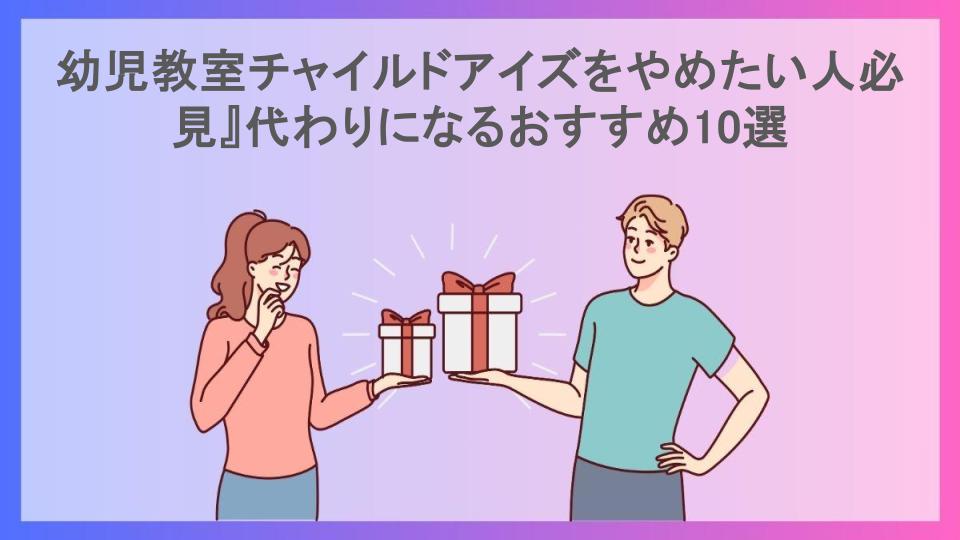 幼児教室チャイルドアイズをやめたい人必見』代わりになるおすすめ10選